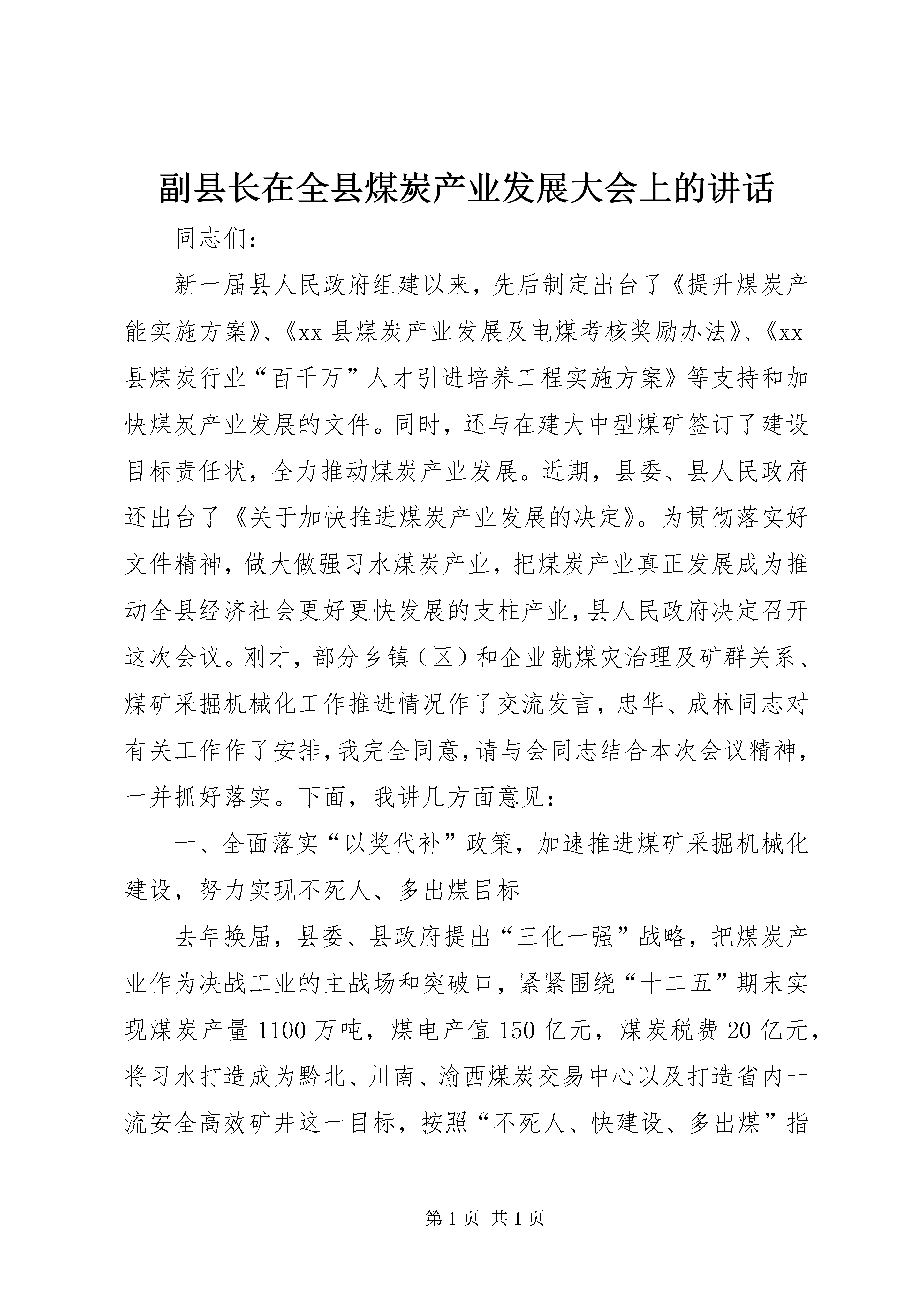 副县长在全县煤炭产业发展大会上的讲话

同志们：

新一届县人民政府组建以来，先后制定出台了《提升煤炭产能实施方案》、《xx县煤炭产业发展及电煤考核奖励办法》、《xx县煤炭行业“百千万”人才引进培养工程实施方案》等支持和加快煤炭产业发展的文件。同时，还与在建大中型煤矿签订了建设目标责任状，全力推动煤炭产业发展。近期，县委、县人民政府还出台了《关于加快推进煤炭产业发展的决定》。为贯彻落实好文件精神，做大做强习水煤炭产业，把煤炭产业真正发展成为推动全县经济社会更好更快发展的支柱产业，县人民政府决定召开这次会议。刚才，部分乡镇（区）和企业就煤灾治理及矿群关系、煤矿采掘机械化工作推进情况作了交流发言，忠华、成林同志对有关工作作了安排，我完全同意，请与会同志结合本次会议精神，一并抓好落实。下面，我讲几方面意见：

一、全面落实“以奖代补”政策，加速推进煤矿采掘机械化建设，努力实现不死人、多出煤目标

去年换届，县委、县政府提出“三化一强”战略，把煤炭产业作为决战工业的主战场和突破口，紧紧围绕“十二五”期末实现煤炭产量1100万吨，煤电产值150亿元，煤炭税费20亿元，将习水打造成为黔北、川南、渝西煤炭交易中心以及打造省内一流安全高效矿井这一目标，按照“不死人、快建设、多出煤”指

第1页 共1页